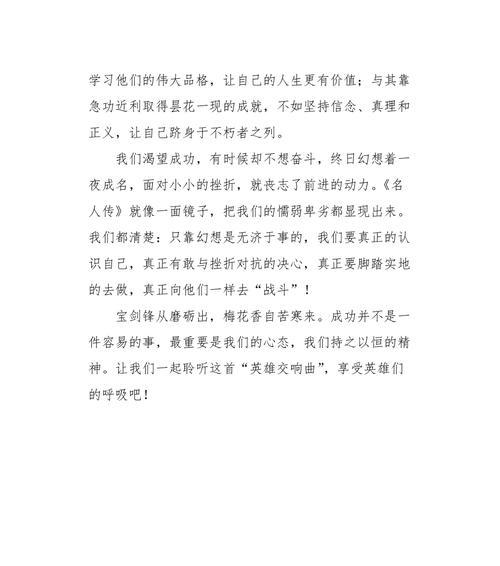 学习他们的伟大品格，让自己的人生更有价值；与其靠急功近利取得昙花一现的成就，不如坚持信念、真理和正义，让自己跻身于不朽者之列。

我们渴望成功，有时候却不想奋斗，终日幻想着一夜成名，面对小小的挫折，就丧志了前进的动力。《名人传》就像一面镜子，把我们的懦弱卑劣都显现出来。我们都清楚：只靠幻想是无济于事的，我们要真正的认识自己，真正有敢与挫折对抗的决心，真正要脚踏实地的去做，真正向他们一样去“战斗”！

宝剑锋从磨砺出，梅花香自苦寒来。成功并不是一件容易的事，最重要是我们的心态，我们持之以恒的精神。让我们一起聆听这首“英雄交响曲”，享受英雄们的呼吸吧！